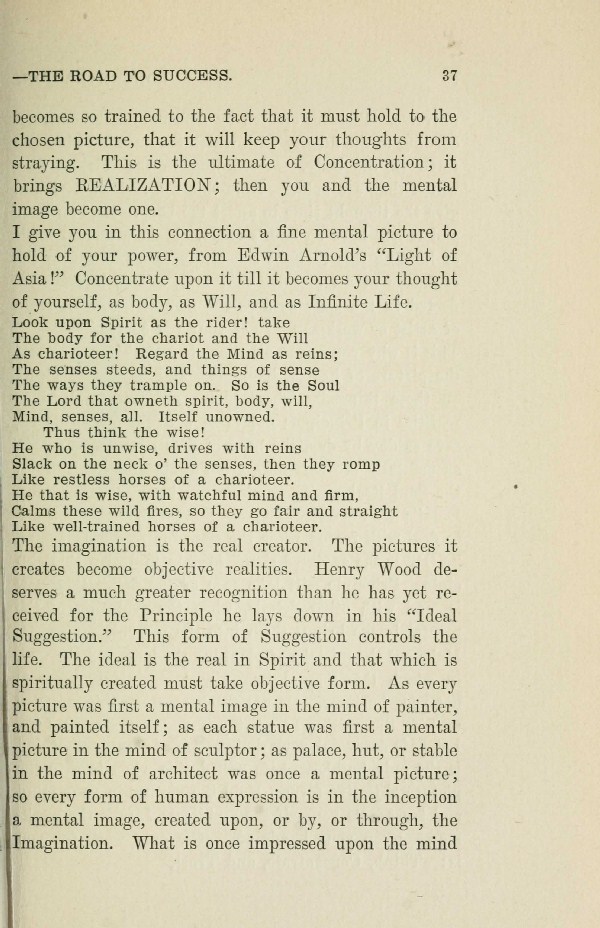 —THE ROAD TO SUCCESS. 37

becomes so trained to the fact that it must hold to the chosen picture, that it will keep your thoughts from straying. This is the ultimate of Concentration; it brings REALIZATION; then you and the mental image become one.

I give you in this connection a fine mental picture to hold of your power, from Edwin Arnold's "Light of Asia!" Concentrate upon it till it becomes your thought of yourself, as body, as Will, and as Infinite Life.

Look upon Spirit as the rider! take
The body for the chariot and the Will
As charioteer! Regard the Mind as reins;
The senses steeds, and things of sense
The ways they trample on. So is the Soul
The Lord that owneth spirit, body, will,
Mind, senses, all. Itself unowned.
Thus think the wise!
He who is unwise, drives with reins
Slack on the neck o' the senses, then they romp
Like restless horses of a charioteer.
He that is wise, with watchful mind and firm,
Calms these wild fires, so they go fair and straight
Like well-trained horses of a charioteer.

The imagination is the real creator. The pictures it creates become objective realities. Henry Wood deserves a much greater recognition than he has yet received for the Principle he lays down in his "Ideal Suggestion." This form of Suggestion controls the life. The ideal is the real in Spirit and that which is spiritually created must take objective form. As every picture was first a mental image in the mind of painter, and painted itself; as each statue was first a mental picture in the mind of sculptor; as palace, hut, or stable in the mind of architect was once a mental picture; so every form of human expression is in the inception a mental image, created upon, or by, or through, the Imagination. What is once impressed upon the mind